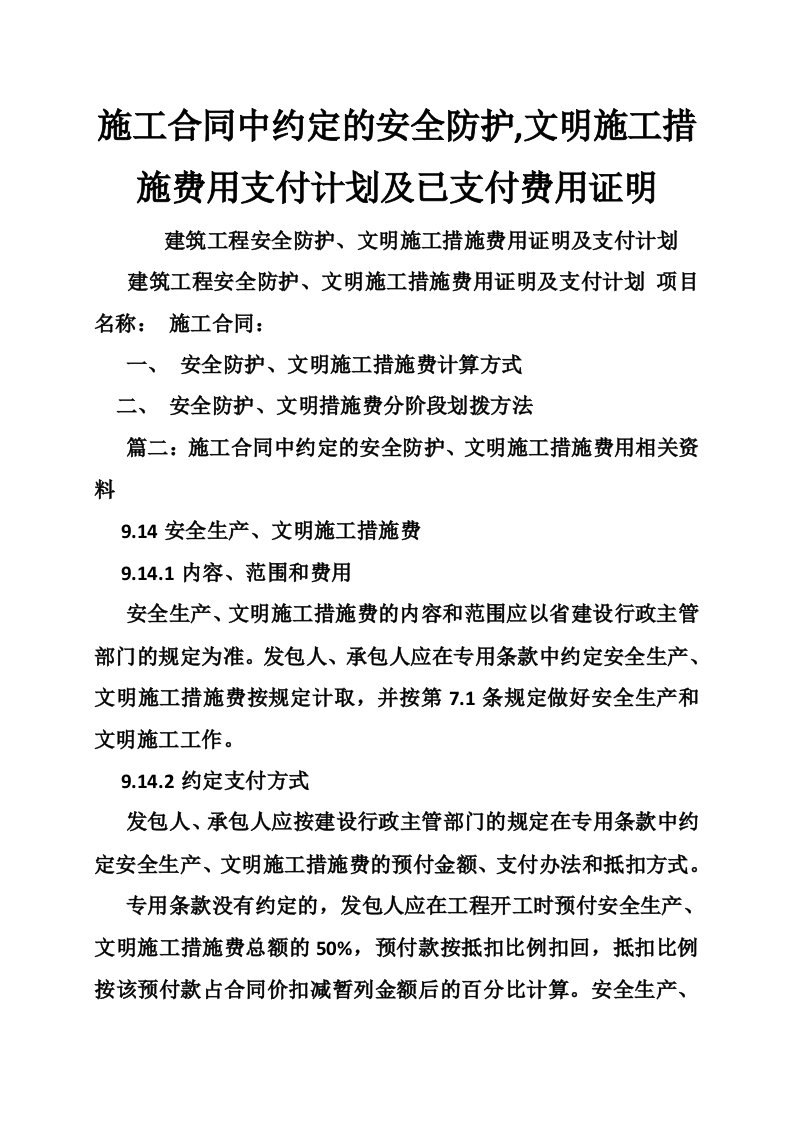 施工合同中约定的安全防护,文明施工措施费用支付计划及已支付费用证明

建筑工程安全防护、文明施工措施费用证明及支付计划

建筑工程安全防护、文明施工措施费用证明及支付计划 项目名称： 施工合同：

一、 安全防护、文明施工措施费计算方式

二、 安全防护、文明措施费分阶段划拨方法

篇二：施工合同中约定的安全防护、文明施工措施费用相关资料

9.14 安全生产、文明施工措施费

9.14.1 内容、范围和费用

安全生产、文明施工措施费的内容和范围应以省建设行政主管部门的规定为准。发包人、承包人应在专用条款中约定安全生产、文明施工措施费按规定计取，并按第 7.1 条规定做好安全生产和文明施工工作。

9.14.2 约定支付方式

发包人、承包人应按建设行政主管部门的规定在专用条款中约定安全生产、文明施工措施费的预付金额、支付办法和抵扣方式。

专用条款没有约定的，发包人应在工程开工时预付安全生产、文明施工措施费总额的 50%，预付款按抵扣比例扣回，抵扣比例按该预付款占合同价扣减暂列金额后的百分比计算。安全生产、